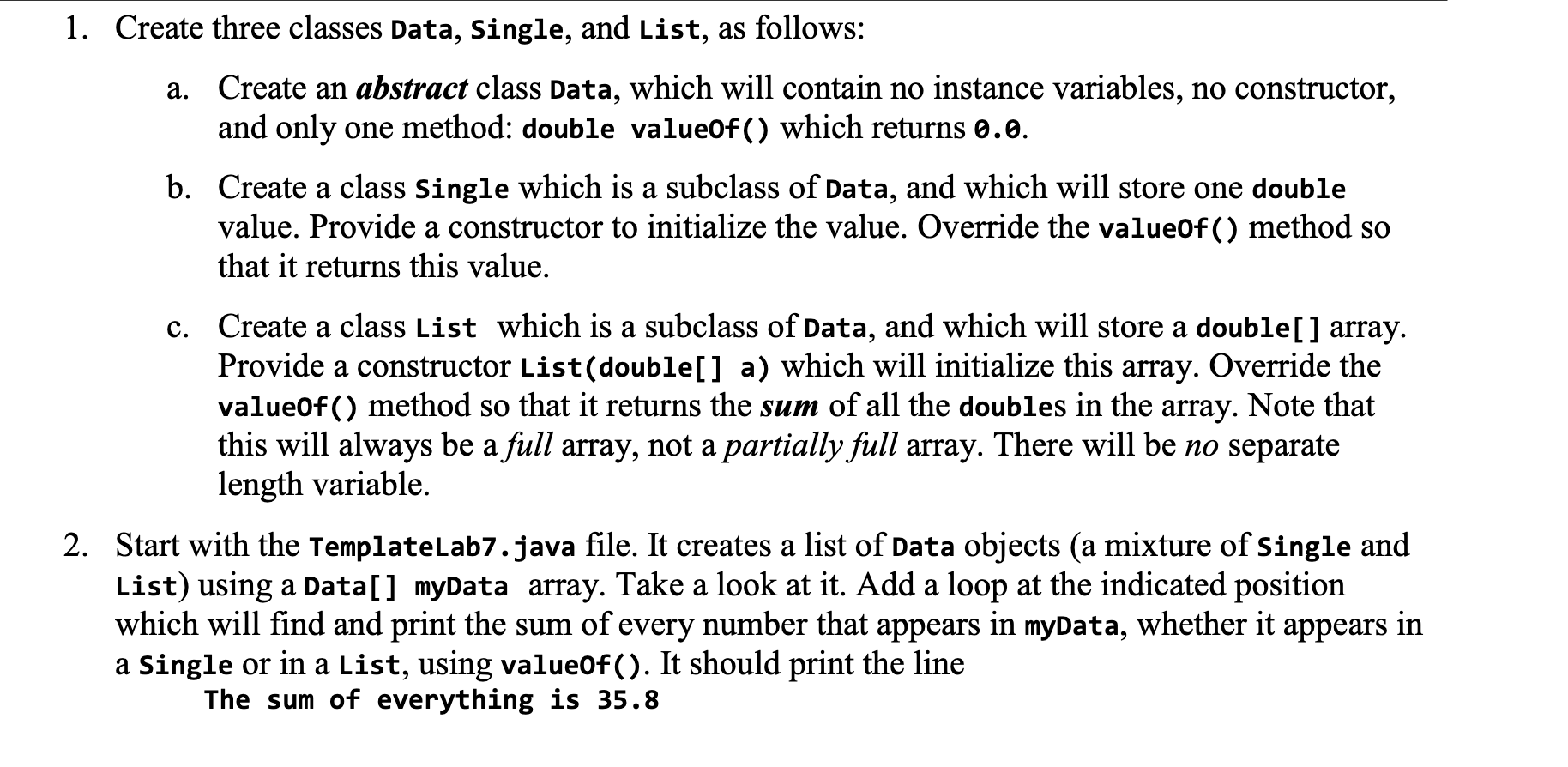 1. Create three classes Data, Single, and List, as follows:

a. Create an abstract class Data, which will contain no instance variables, no constructor, and only one method: double valueOf() which returns 0.0.

b. Create a class Single which is a subclass of Data, and which will store one double value. Provide a constructor to initialize the value. Override the valueOf() method so that it returns this value.

c. Create a class List which is a subclass of Data, and which will store a double[] array. Provide a constructor List(double[] a) which will initialize this array. Override the valueOf() method so that it returns the sum of all the doubles in the array. Note that this will always be a full array, not a partially full array. There will be no separate length variable.

2. Start with the TemplateLab7.java file. It creates a list of Data objects (a mixture of Single and List) using a Data[] myData array. Take a look at it. Add a loop at the indicated position which will find and print the sum of every number that appears in myData, whether it appears in a Single or in a List, using valueOf(). It should print the line
The sum of everything is 35.8